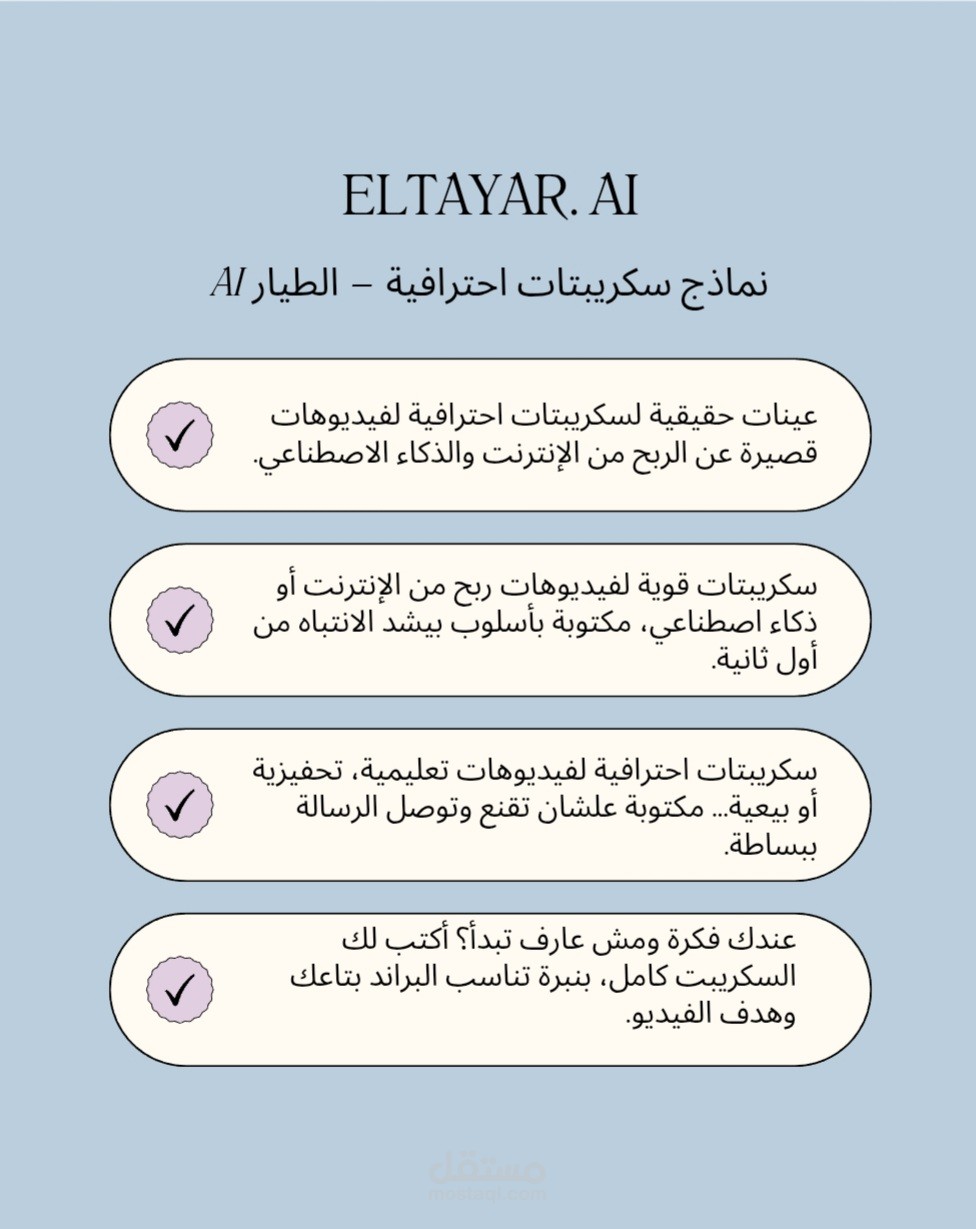 ELTAYAR. AI

نماذج سكريبتات احترافية – الطيار AI

✓ عينات حقيقية لسكريبتات احترافية لفيديوهات قصيرة عن الربح من الإنترنت والذكاء الاصطناعي.

✓ سكريبتات قوية لفيديوهات ربح من الإنترنت أو ذكاء اصطناعي، مكتوبة بأسلوب بيشد الانتباه من أول ثانية.

✓ سكريبتات احترافية لفيديوهات تعليمية، تحفيزية أو بيعية... مكتوبة علشان تقنع وتوصل الرسالة ببساطة.

✓ عندك فكرة ومش عارف تبدأ؟ أكتب لك السكريبت كامل، بنبرة تناسب البراند بتاعك وهدف الفيديو.

مستقل
mostaql.com